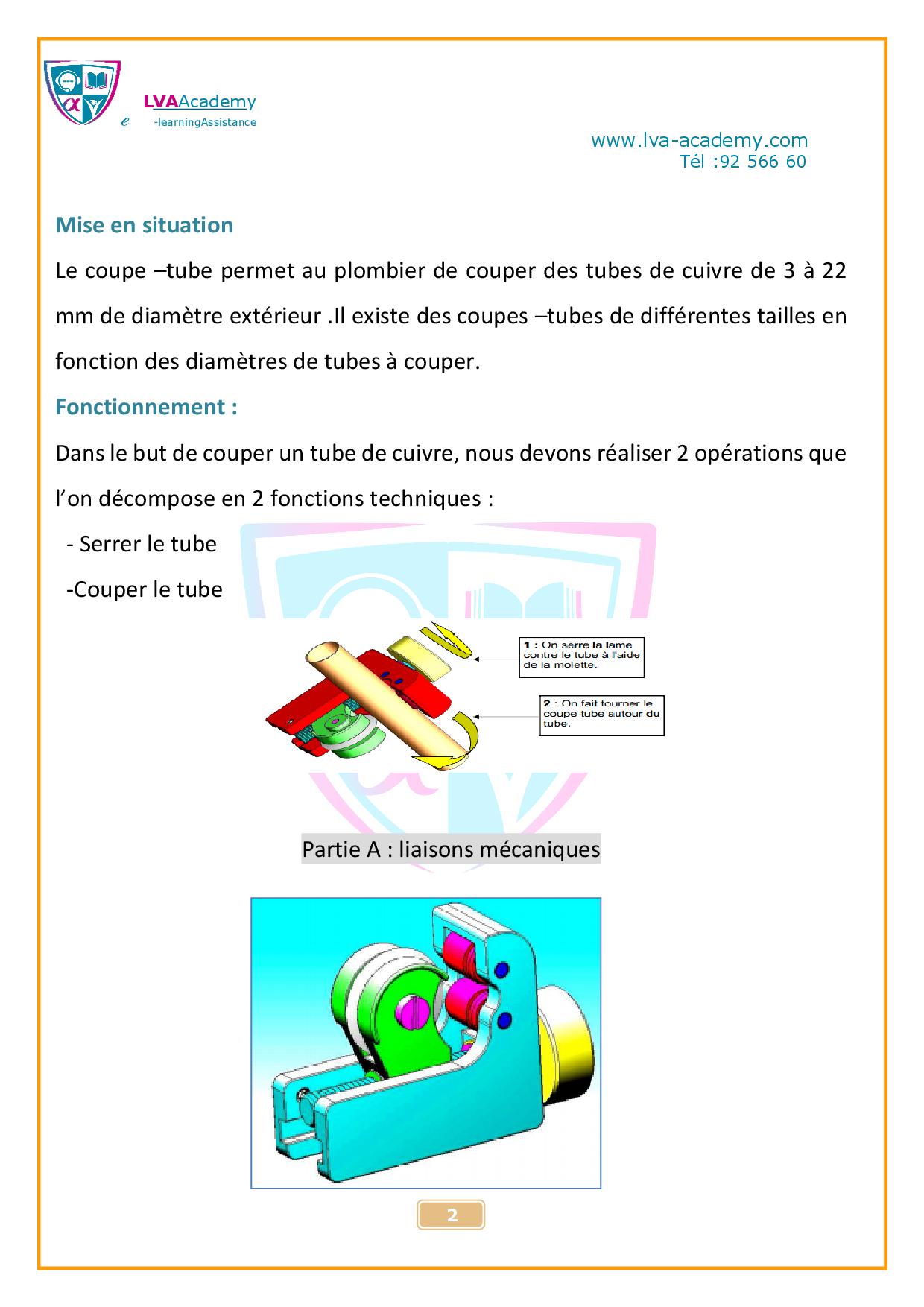 LVAAcademy
e -learningAssistance

www.lva-academy.com
Tél :92 566 60

Mise en situation

Le coupe –tube permet au plombier de couper des tubes de cuivre de 3 à 22 mm de diamètre extérieur .Il existe des coupes –tubes de différentes tailles en fonction des diamètres de tubes à couper.

Fonctionnement :

Dans le but de couper un tube de cuivre, nous devons réaliser 2 opérations que l'on décompose en 2 fonctions techniques :

- Serrer le tube
-Couper le tube

1 : On serre la lame contre le tube à l'aide de la molette.

2 : On fait tourner le coupe tube autour du tube.

Partie A : liaisons mécaniques

2